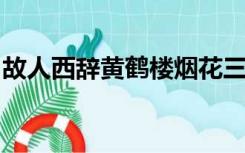 故人西辞黄鹤楼烟花三